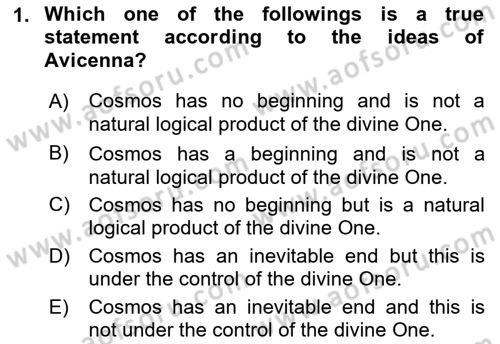 1. Which one of the followings is a true statement according to the ideas of Avicenna?

A) Cosmos has no beginning and is not a natural logical product of the divine One.

B) Cosmos has a beginning and is not a natural logical product of the divine One.

C) Cosmos has no beginning but is a natural logical product of the divine One.

D) Cosmos has an inevitable end but this is under the control of the divine One.

E) Cosmos has an inevitable end and this is not under the control of the divine One.

www.aofsoru.com